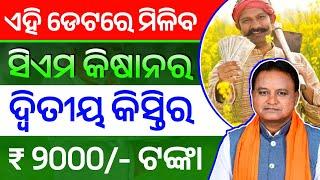 ଏହି ଡେଟରେ ମିଳିବ

ସିଏମ କିଷାନର

ଦ୍ୱିତୀୟ କିସ୍ତିର

₹ ୨୦୦୦/- ଟଙ୍କା